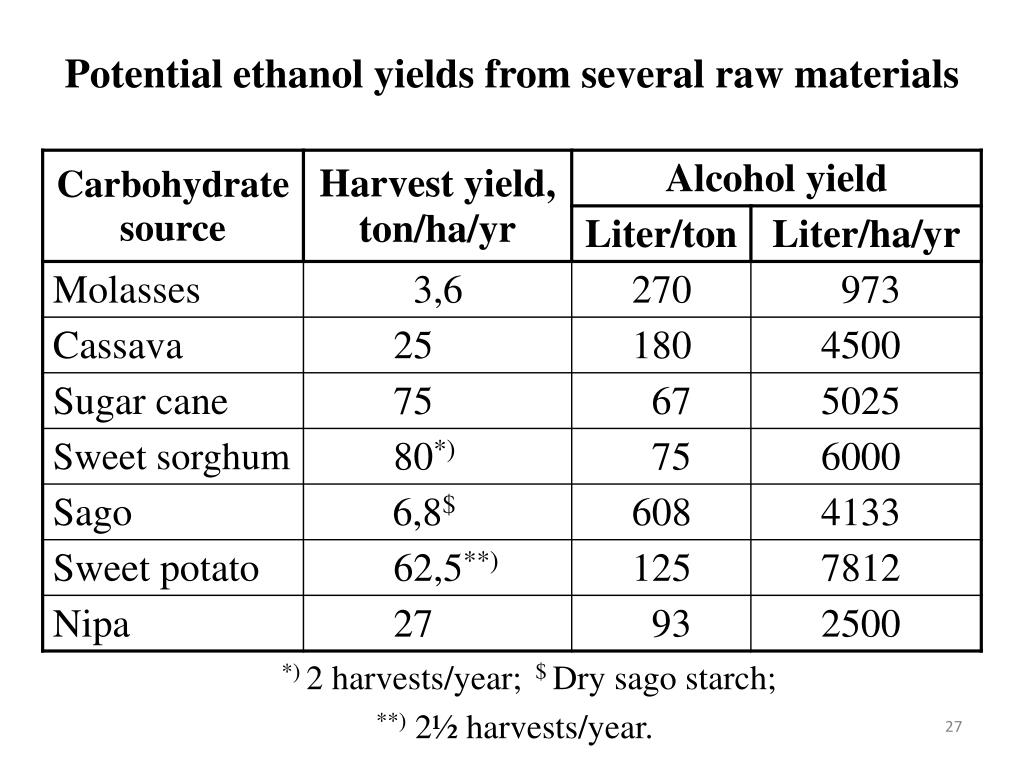 Potential ethanol yields from several raw materials

| Carbohydrate source | Harvest yield, ton/ha/yr | Alcohol yield Liter/ton | Alcohol yield Liter/ha/yr |
|---|---|---|---|
| Molasses | 3,6 | 270 | 973 |
| Cassava | 25 | 180 | 4500 |
| Sugar cane | 75 | 67 | 5025 |
| Sweet sorghum | 80$^{*)}$ | 75 | 6000 |
| Sago | 6,8$^{\$}$ | 608 | 4133 |
| Sweet potato | 62,5$^{**)}$ | 125 | 7812 |
| Nipa | 27 | 93 | 2500 |

$^{*)}$ 2 harvests/year; $^{\$}$ Dry sago starch;

$^{**)}$ 2½ harvests/year.

27